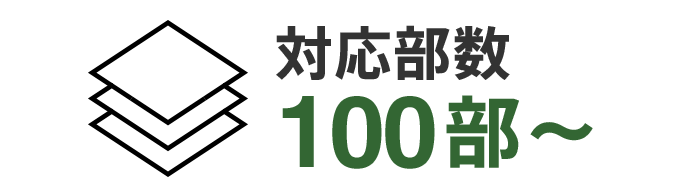 対応部数
100部～